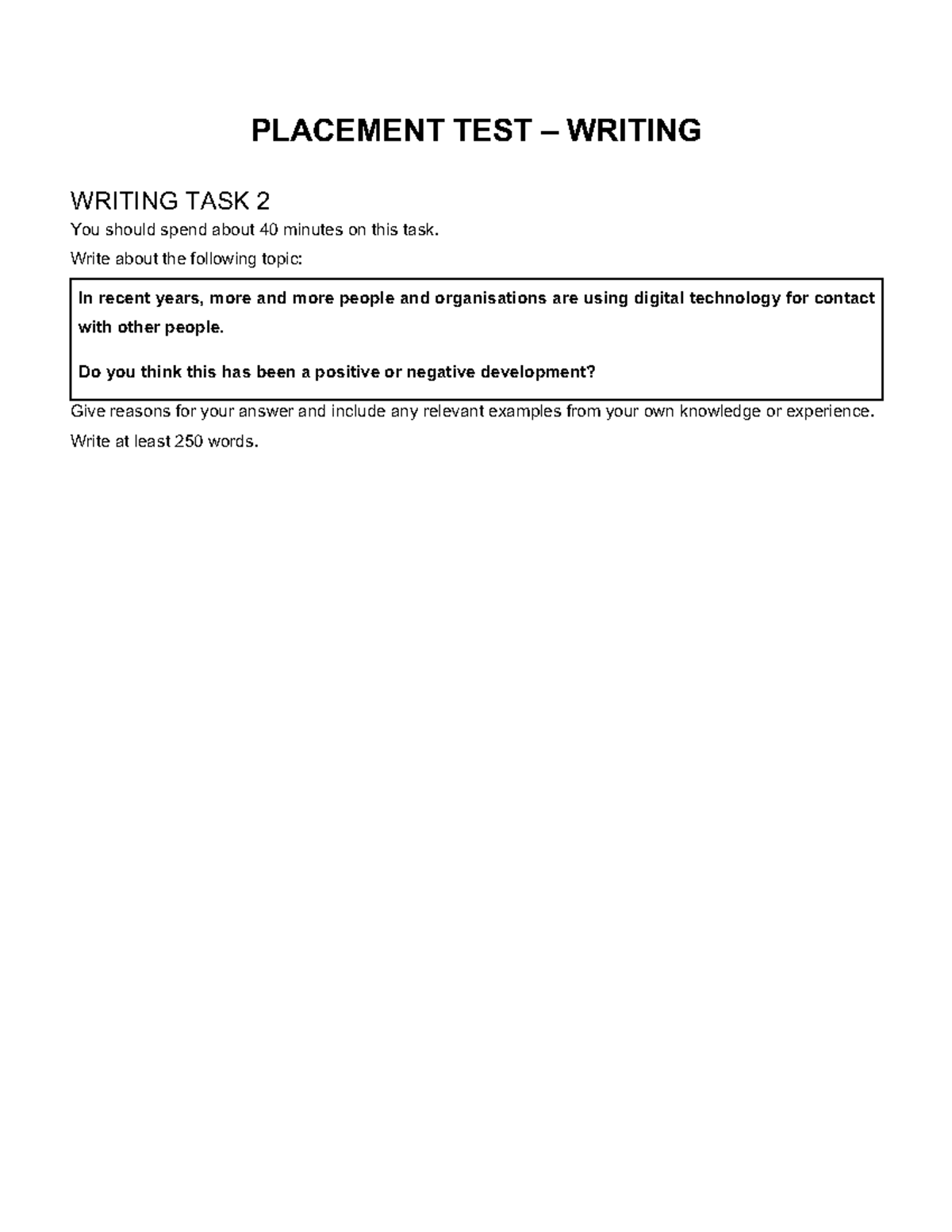 PLACEMENT TEST – WRITING

WRITING TASK 2

You should spend about 40 minutes on this task.

Write about the following topic:

In recent years, more and more people and organisations are using digital technology for contact with other people.

Do you think this has been a positive or negative development?

Give reasons for your answer and include any relevant examples from your own knowledge or experience.

Write at least 250 words.